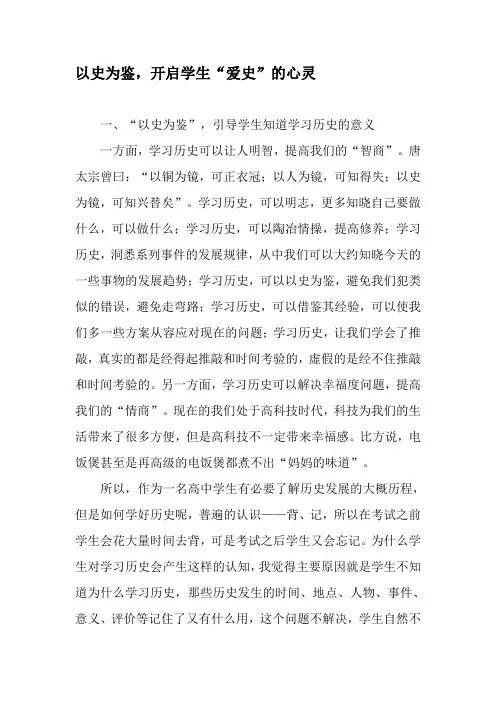 以史为鉴，开启学生“爱史”的心灵

一、“以史为鉴”，引导学生知道学习历史的意义

一方面，学习历史可以让人明智，提高我们的“智商”。唐太宗曾曰：“以铜为镜，可正衣冠；以人为镜，可知得失；以史为镜，可知兴替矣”。学习历史，可以明志，更多知晓自己要做什么，可以做什么；学习历史，可以陶冶情操，提高修养；学习历史，洞悉系列事件的发展规律，从中我们可以大约知晓今天的一些事物的发展趋势；学习历史，可以以史为鉴，避免我们犯类似的错误，避免走弯路；学习历史，可以借鉴其经验，可以使我们多一些方案从容应对现在的问题；学习历史，让我们学会了推敲，真实的都是经得起推敲和时间考验的，虚假的是经不住推敲和时间考验的。另一方面，学习历史可以解决幸福度问题，提高我们的“情商”。现在的我们处于高科技时代，科技为我们的生活带来了很多方便，但是高科技不一定带来幸福感。比方说，电饭煲甚至是再高级的电饭煲都煮不出“妈妈的味道”。

所以，作为一名高中学生有必要了解历史发展的大概历程，但是如何学好历史呢，普遍的认识——背、记，所以在考试之前学生会花大量时间去背，可是考试之后学生又会忘记。为什么学生对学习历史会产生这样的认知，我觉得主要原因就是学生不知道为什么学习历史，那些历史发生的时间、地点、人物、事件、意义、评价等记住了又有什么用，这个问题不解决，学生自然不